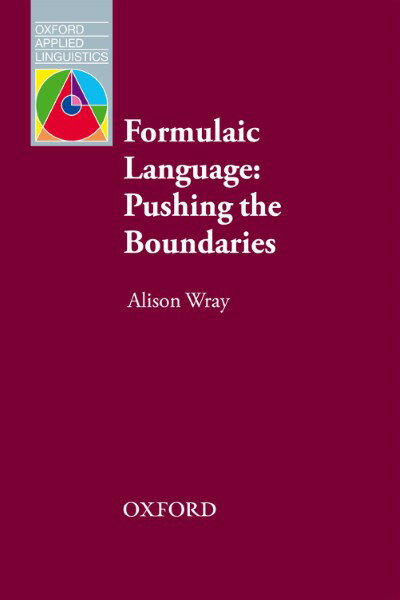 OXFORD
APPLIED
LINGUISTICS

Formulaic Language: Pushing the Boundaries

Alison Wray

OXFORD